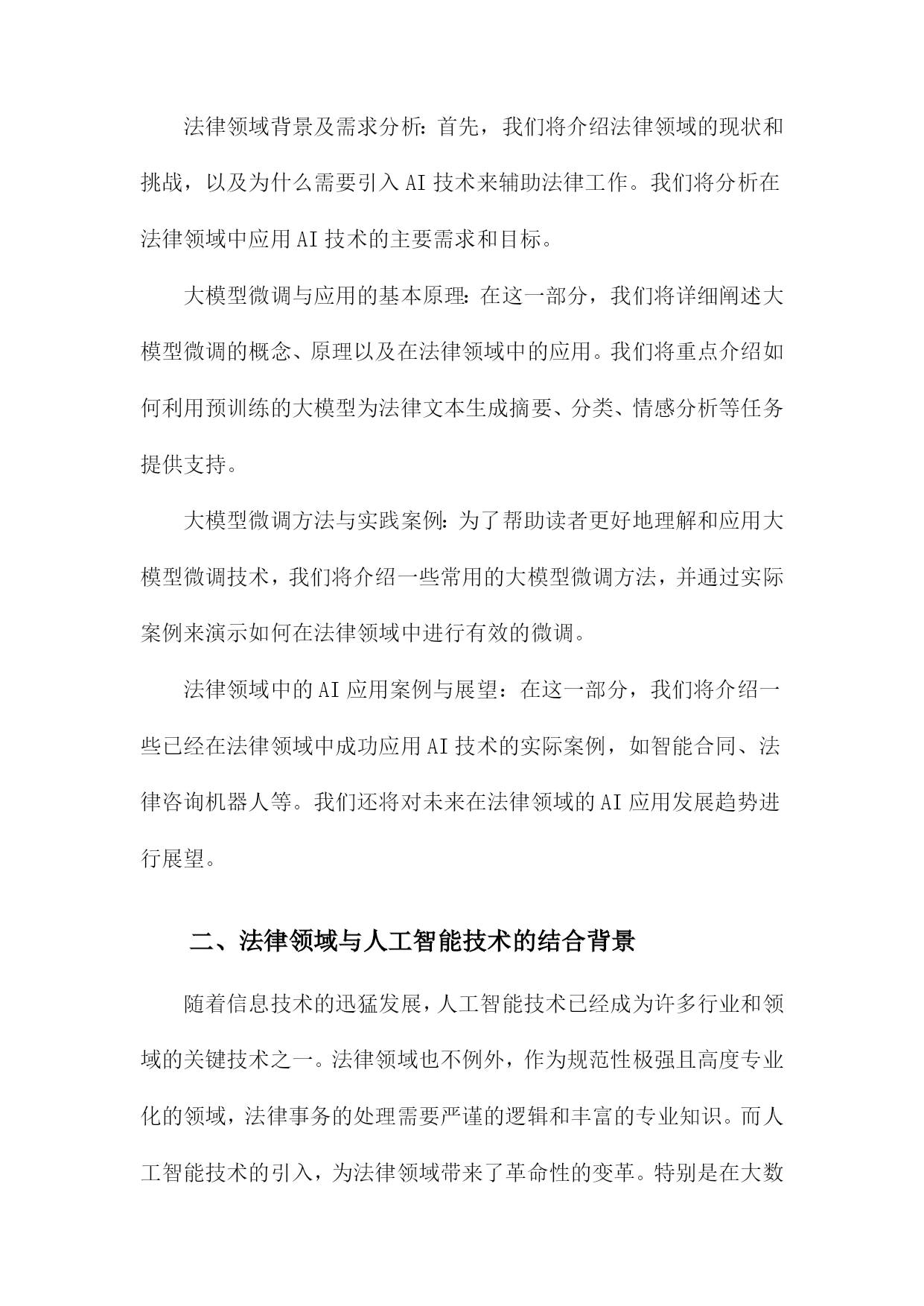 法律领域背景及需求分析：首先，我们将介绍法律领域的现状和挑战，以及为什么需要引入AI技术来辅助法律工作。我们将分析在法律领域中应用AI技术的主要需求和目标。

大模型微调与应用的基本原理：在这一部分，我们将详细阐述大模型微调的概念、原理以及在法律领域中的应用。我们将重点介绍如何利用预训练的大模型为法律文本生成摘要、分类、情感分析等任务提供支持。

大模型微调方法与实践案例：为了帮助读者更好地理解和应用大模型微调技术，我们将介绍一些常用的大模型微调方法，并通过实际案例来演示如何在法律领域中进行有效的微调。

法律领域中的AI应用案例与展望：在这一部分，我们将介绍一些已经在法律领域中成功应用AI技术的实际案例，如智能合同、法律咨询机器人等。我们还将对未来在法律领域的AI应用发展趋势进行展望。

二、法律领域与人工智能技术的结合背景

随着信息技术的迅猛发展，人工智能技术已经成为许多行业和领域的关键技术之一。法律领域也不例外，作为规范性极强且高度专业化的领域，法律事务的处理需要严谨的逻辑和丰富的专业知识。而人工智能技术的引入，为法律领域带来了革命性的变革。特别是在大数